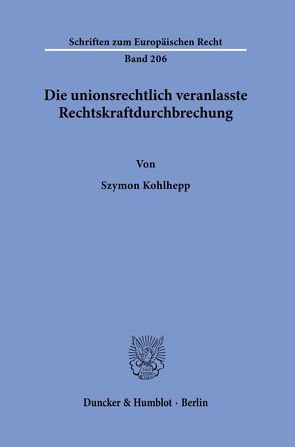 Schriften zum Europäischen Recht

Band 206

Die unionsrechtlich veranlasste Rechtskraftdurchbrechung

Von

Szymon Kohlhepp

Duncker & Humblot · Berlin